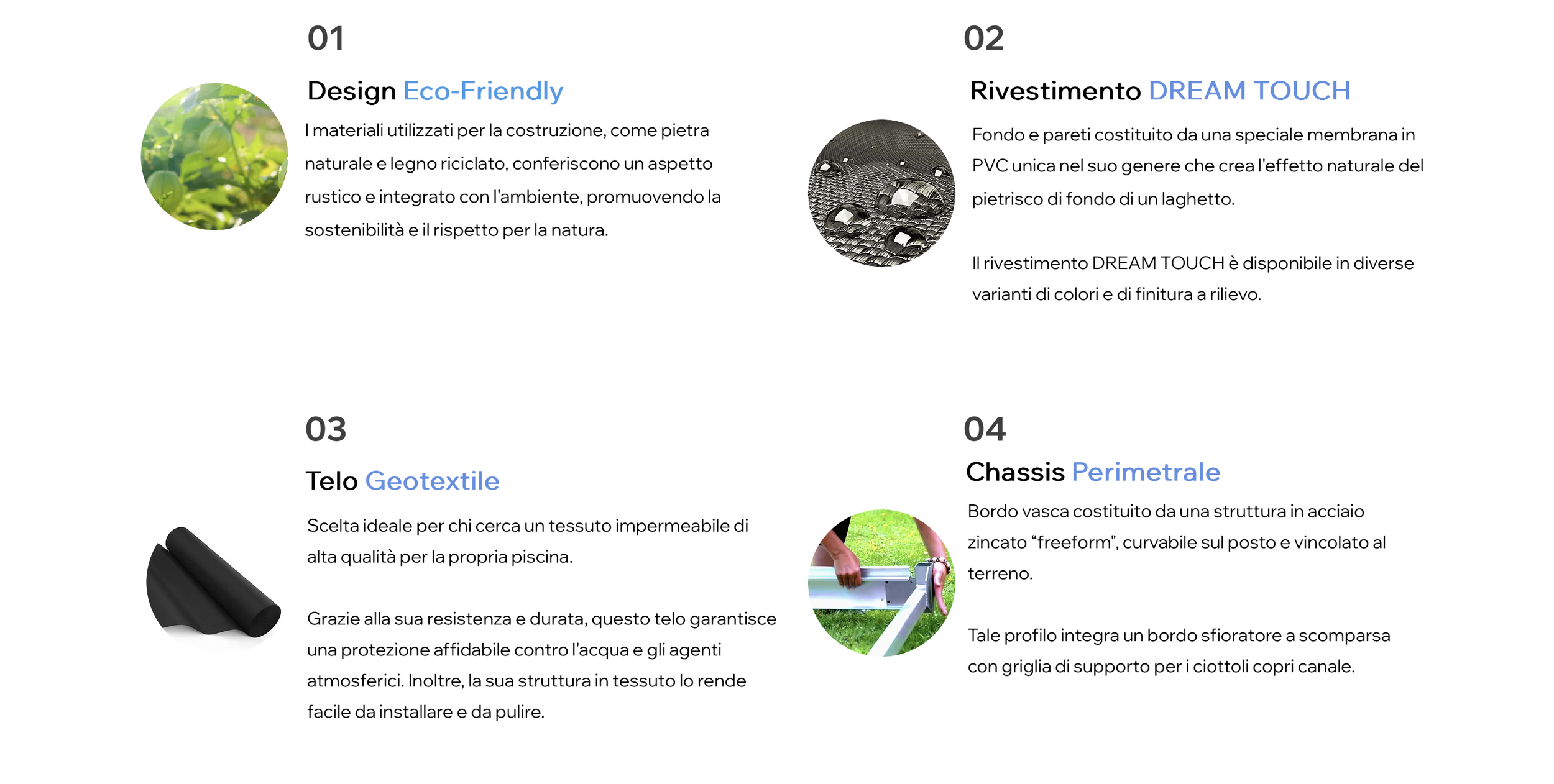 01

Design Eco-Friendly

I materiali utilizzati per la costruzione, come pietra naturale e legno riciclato, conferiscono un aspetto rustico e integrato con l'ambiente, promuovendo la sostenibilità e il rispetto per la natura.

02

Rivestimento DREAM TOUCH

Fondo e pareti costituito da una speciale membrana in PVC unica nel suo genere che crea l'effetto naturale del pietrisco di fondo di un laghetto.

Il rivestimento DREAM TOUCH è disponibile in diverse varianti di colori e di finitura a rilievo.

03

Telo Geotextile

Scelta ideale per chi cerca un tessuto impermeabile di alta qualità per la propria piscina.

Grazie alla sua resistenza e durata, questo telo garantisce una protezione affidabile contro l'acqua e gli agenti atmosferici. Inoltre, la sua struttura in tessuto lo rende facile da installare e da pulire.

04

Chassis Perimetrale

Bordo vasca costituito da una struttura in acciaio zincato “freeform”, curvabile sul posto e vincolato al terreno.

Tale profilo integra un bordo sfioratore a scomparsa con griglia di supporto per i ciottoli copri canale.